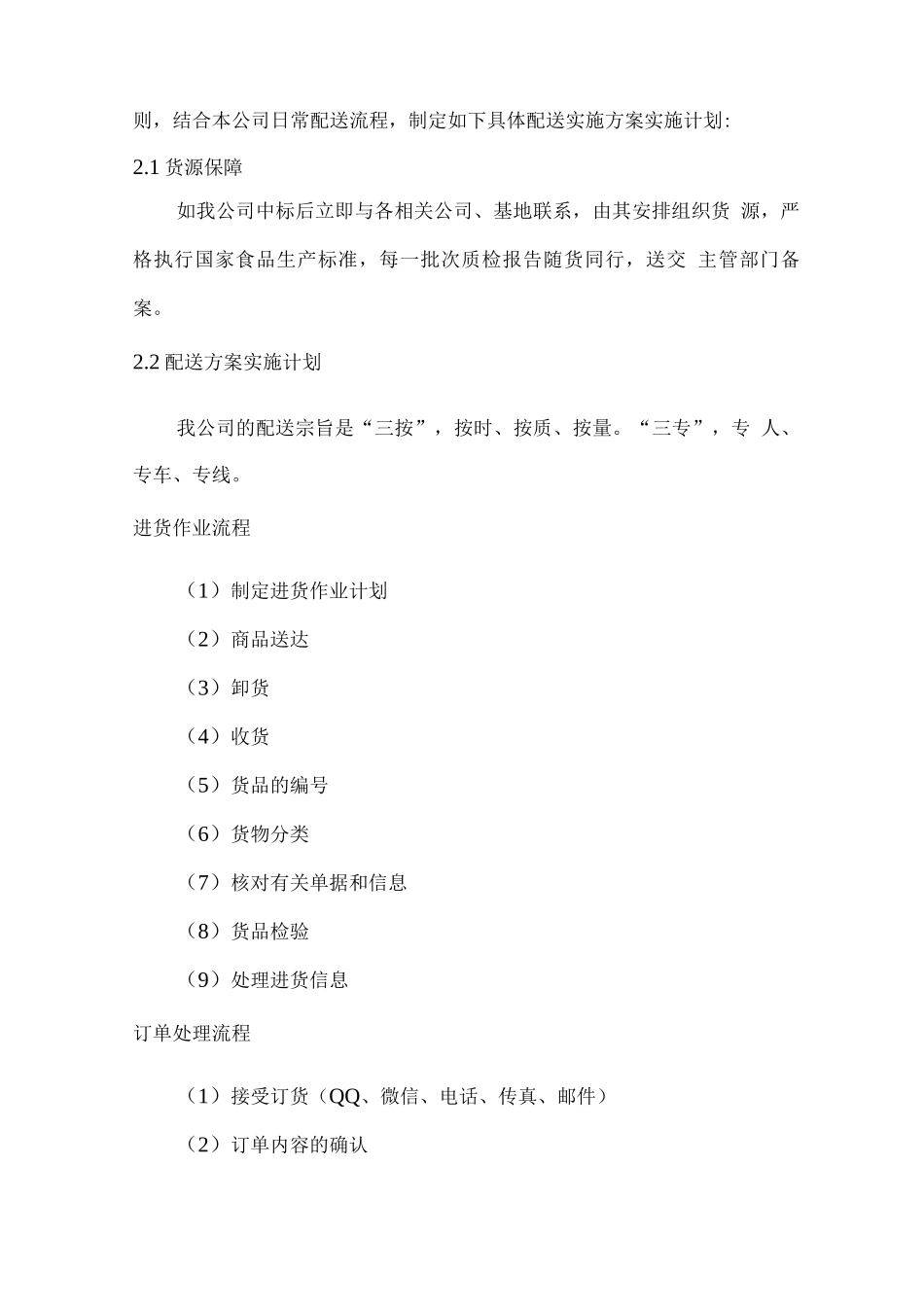 则，结合本公司日常配送流程，制定如下具体配送实施方案实施计划:

2.1 货源保障

如我公司中标后立即与各相关公司、基地联系，由其安排组织货 源，严格执行国家食品生产标准，每一批次质检报告随货同行，送交 主管部门备案。

2.2 配送方案实施计划

我公司的配送宗旨是“三按”，按时、按质、按量。“三专”，专 人、专车、专线。

进货作业流程

（1）制定进货作业计划

（2）商品送达

（3）卸货

（4）收货

（5）货品的编号

（6）货物分类

（7）核对有关单据和信息

（8）货品检验

（9）处理进货信息

订单处理流程

（1）接受订货（QQ、微信、电话、传真、邮件）

（2）订单内容的确认